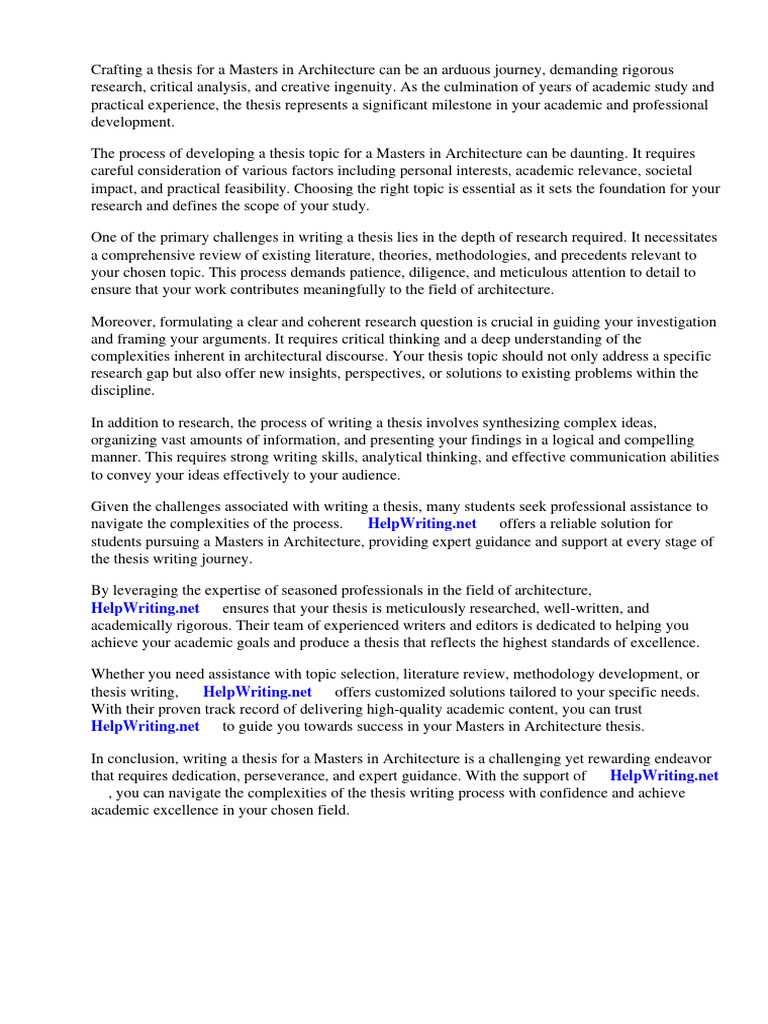 Crafting a thesis for a Masters in Architecture can be an arduous journey, demanding rigorous research, critical analysis, and creative ingenuity. As the culmination of years of academic study and practical experience, the thesis represents a significant milestone in your academic and professional development.

The process of developing a thesis topic for a Masters in Architecture can be daunting. It requires careful consideration of various factors including personal interests, academic relevance, societal impact, and practical feasibility. Choosing the right topic is essential as it sets the foundation for your research and defines the scope of your study.

One of the primary challenges in writing a thesis lies in the depth of research required. It necessitates a comprehensive review of existing literature, theories, methodologies, and precedents relevant to your chosen topic. This process demands patience, diligence, and meticulous attention to detail to ensure that your work contributes meaningfully to the field of architecture.

Moreover, formulating a clear and coherent research question is crucial in guiding your investigation and framing your arguments. It requires critical thinking and a deep understanding of the complexities inherent in architectural discourse. Your thesis topic should not only address a specific research gap but also offer new insights, perspectives, or solutions to existing problems within the discipline.

In addition to research, the process of writing a thesis involves synthesizing complex ideas, organizing vast amounts of information, and presenting your findings in a logical and compelling manner. This requires strong writing skills, analytical thinking, and effective communication abilities to convey your ideas effectively to your audience.

Given the challenges associated with writing a thesis, many students seek professional assistance to navigate the complexities of the process. HelpWriting.net offers a reliable solution for students pursuing a Masters in Architecture, providing expert guidance and support at every stage of the thesis writing journey.

By leveraging the expertise of seasoned professionals in the field of architecture, HelpWriting.net ensures that your thesis is meticulously researched, well-written, and academically rigorous. Their team of experienced writers and editors is dedicated to helping you achieve your academic goals and produce a thesis that reflects the highest standards of excellence.

Whether you need assistance with topic selection, literature review, methodology development, or thesis writing, HelpWriting.net offers customized solutions tailored to your specific needs. With their proven track record of delivering high-quality academic content, you can trust HelpWriting.net to guide you towards success in your Masters in Architecture thesis.

In conclusion, writing a thesis for a Masters in Architecture is a challenging yet rewarding endeavor that requires dedication, perseverance, and expert guidance. With the support of HelpWriting.net , you can navigate the complexities of the thesis writing process with confidence and achieve academic excellence in your chosen field.